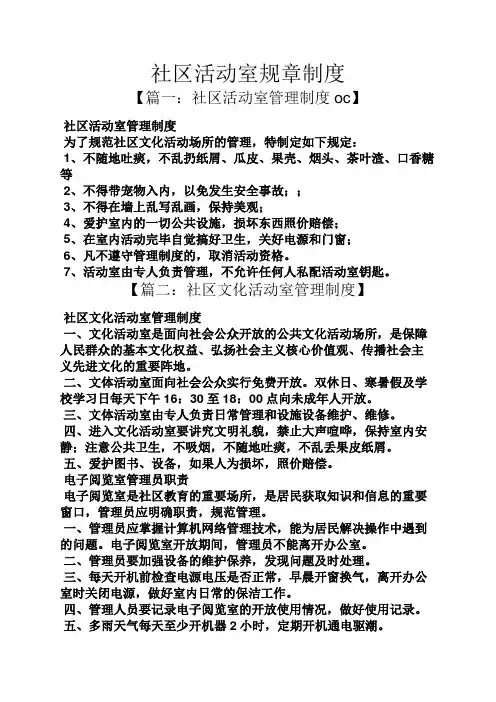 社区活动室规章制度

【篇一：社区活动室管理制度 oc】

社区活动室管理制度

为了规范社区文化活动场所的管理，特制定如下规定：

1、不随地吐痰，不乱扔纸屑、瓜皮、果壳、烟头、茶叶渣、口香糖等

2、不得带宠物入内，以免发生安全事故；；

3、不得在墙上乱写乱画，保持美观；

4、爱护室内的一切公共设施，损坏东西照价赔偿；

5、在室内活动完毕自觉搞好卫生，关好电源和门窗；

6、凡不遵守管理制度的，取消活动资格。

7、活动室由专人负责管理，不允许任何人私配活动室钥匙。

【篇二：社区文化活动室管理制度】

社区文化活动室管理制度

一、文化活动室是面向社会公众开放的公共文化活动场所，是保障人民群众的基本文化权益、弘扬社会主义核心价值观、传播社会主义先进文化的重要阵地。

二、文体活动室面向社会公众实行免费开放。双休日、寒暑假及学校学习日每天下午 16：30 至 18：00 点向未成年人开放。

三、文体活动室由专人负责日常管理和设施设备维护、维修。

四、进入文化活动室要讲究文明礼貌，禁止大声喧哗，保持室内安静；注意公共卫生，不吸烟，不随地吐痰，不乱丢果皮纸屑。

五、爱护图书、设备，如果人为损坏，照价赔偿。

电子阅览室管理员职责

电子阅览室是社区教育的重要场所，是居民获取知识和信息的重要窗口，管理员应明确职责，规范管理。

一、管理员应掌握计算机网络管理技术，能为居民解决操作中遇到的问题。电子阅览室开放期间，管理员不能离开办公室。

二、管理员要加强设备的维护保养，发现问题及时处理。

三、每天开机前检查电源电压是否正常，早晨开窗换气，离开办公室时关闭电源，做好室内日常的保洁工作。

四、管理人员要记录电子阅览室的开放使用情况，做好使用记录。

五、多雨天气每天至少开机器 2 小时，定期开机通电驱潮。